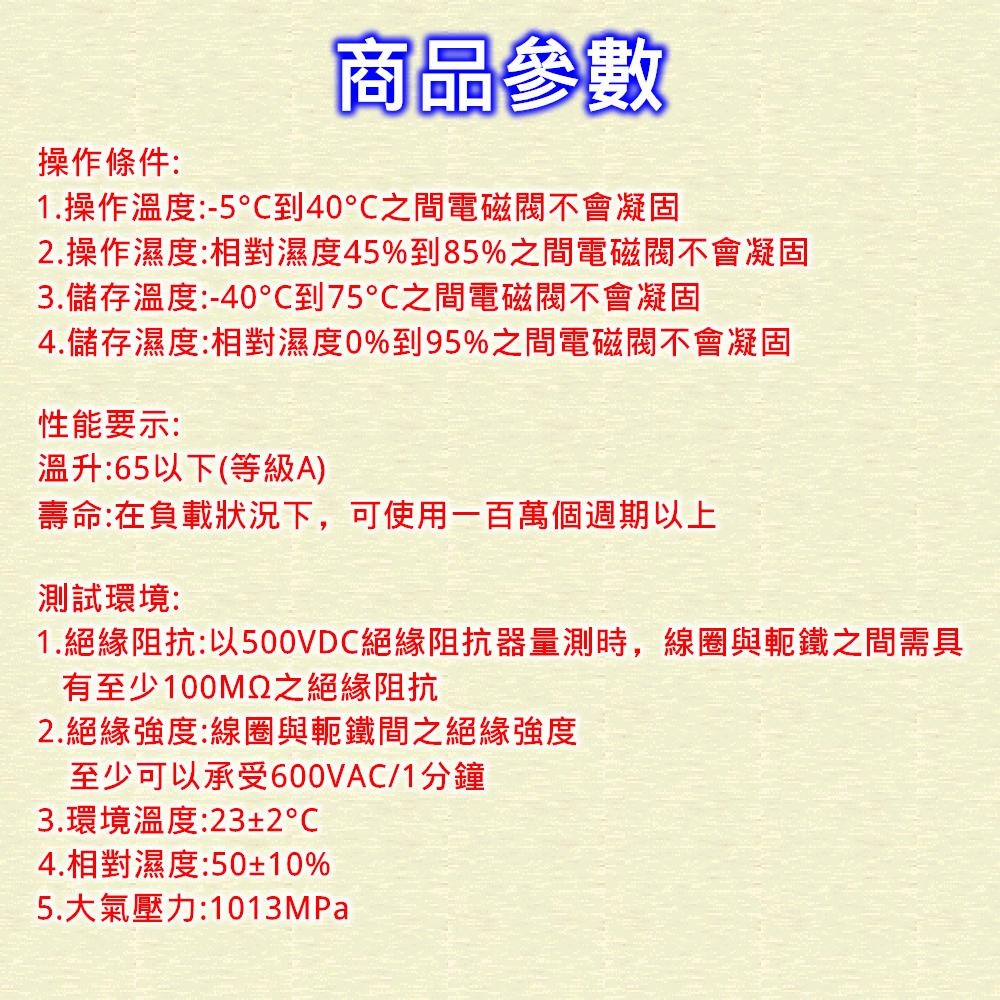 商品參數

操作條件:
1.操作溫度:-5°C到40°C之間電磁閥不會凝固
2.操作濕度:相對濕度45%到85%之間電磁閥不會凝固
3.儲存溫度:-40°C到75°C之間電磁閥不會凝固
4.儲存濕度:相對濕度0%到95%之間電磁閥不會凝固

性能要示:
溫升:65以下(等級A)
壽命:在負載狀況下，可使用一百萬個週期以上

測試環境:
1.絕緣阻抗:以500VDC絕緣阻抗器量測時，線圈與軛鐵之間需具有至少100MΩ之絕緣阻抗
2.絕緣強度:線圈與軛鐵間之絕緣強度
至少可以承受600VAC/1分鐘
3.環境溫度:23±2°C
4.相對濕度:50±10%
5.大氣壓力:1013MPa